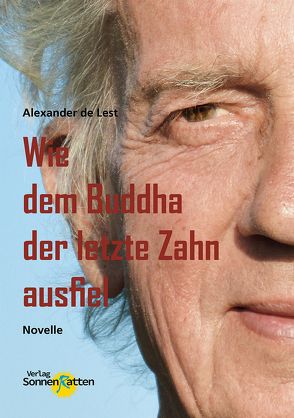 Alexander de Lest

Wie dem Buddha der letzte Zahn ausfiel

Novelle

Verlag SonnenRatten